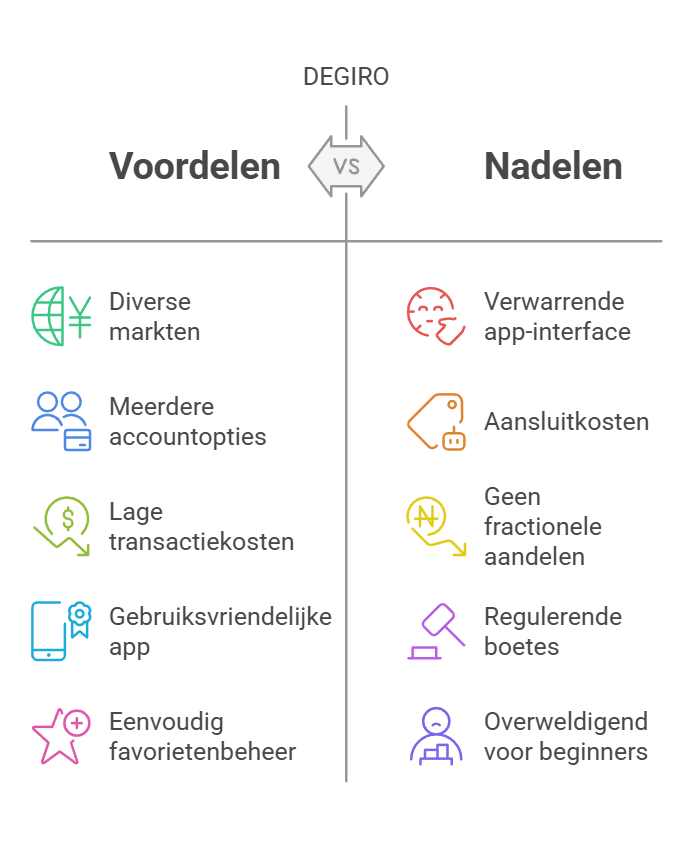 DEGIRO

Voordelen

VS

Nadelen

Diverse markten

Meerdere accountopties

Lage transactiekosten

Gebruiksvriendelijke app

Eenvoudig favorietenbeheer

Verwarrende app-interface

Aansluitkosten

Geen fractionele aandelen

Regulerende boetes

Overweldigend voor beginners